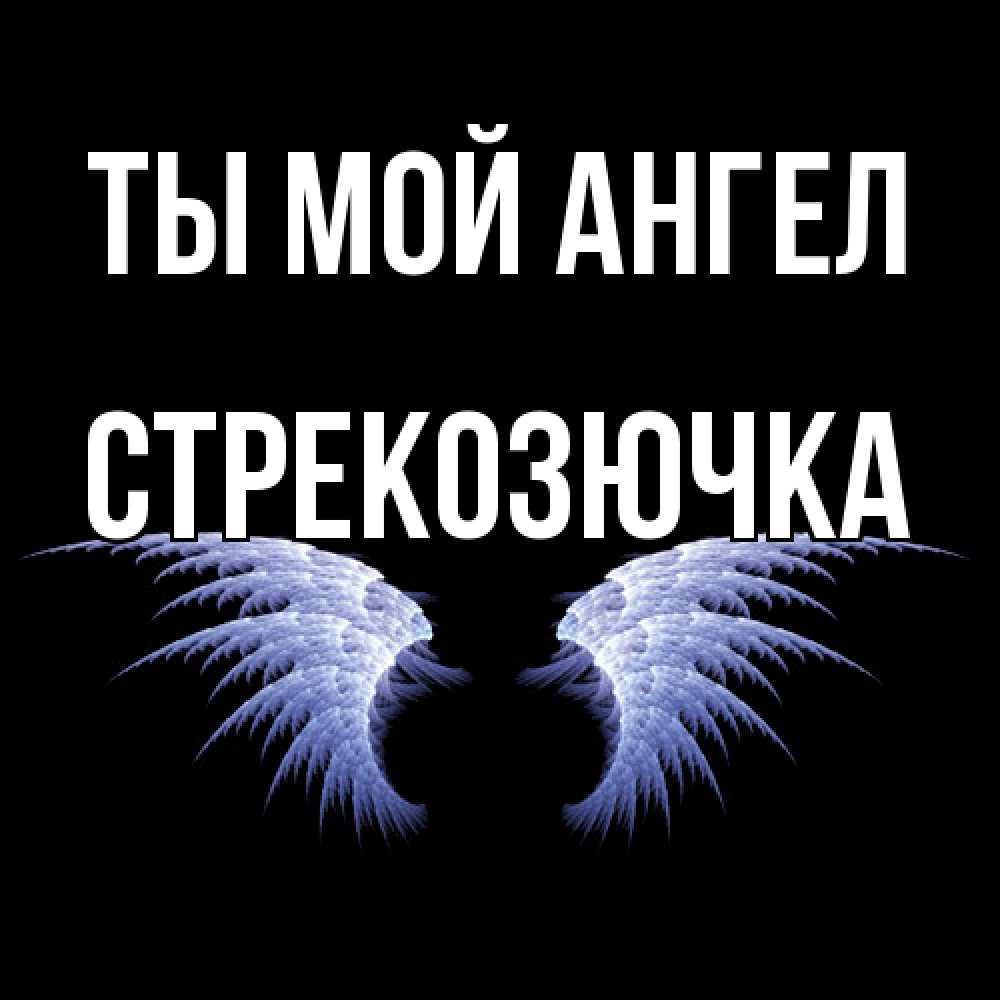 ТЫ МОЙ АНГЕЛ

СТРЕКОЗЮЧКА